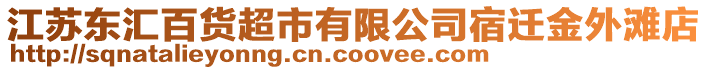 江苏东汇百货超市有限公司宿迁金外滩店
http://sqnatalieyonng.cn.coovee.com